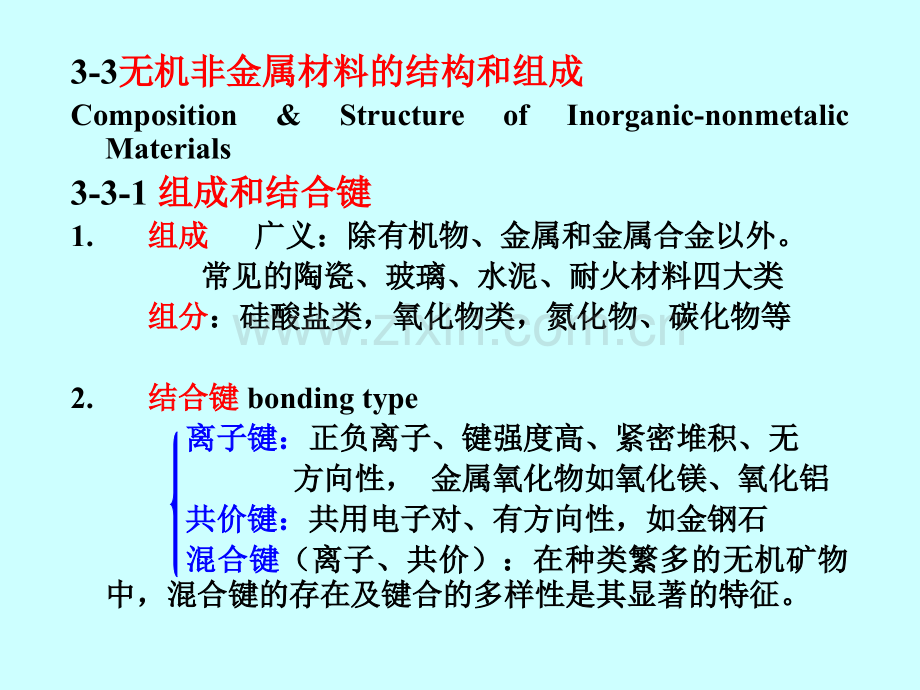 3-3无机非金属材料的结构和组成

Composition & Structure of Inorganic-nonmetalic Materials

3-3-1 组成和结合键

1. 组成 广义：除有机物、金属和金属合金以外。
常见的陶瓷、玻璃、水泥、耐火材料四大类
组分：硅酸盐类，氧化物类，氮化物、碳化物等

www.zixin.com.cn

2. 结合键 bonding type

离子键：正负离子、键强度高、紧密堆积、无方向性， 金属氧化物如氧化镁、氧化铝
共价键：共用电子对、有方向性，如金钢石
混合键（离子、共价）：在种类繁多的无机矿物中，混合键的存在及键合的多样性是其显著的特征。